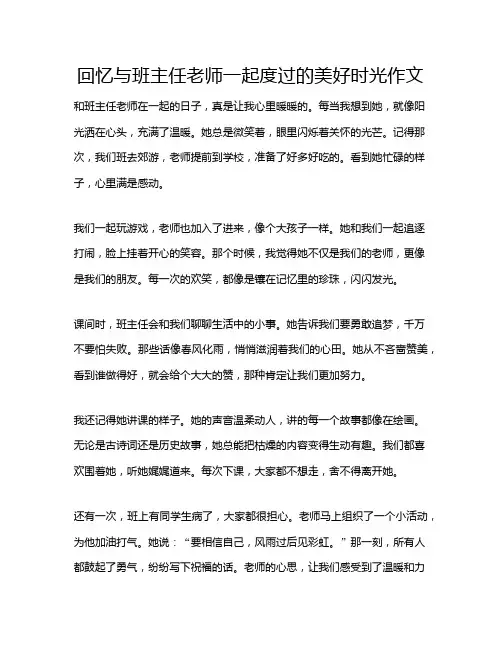 回忆与班主任老师一起度过的美好时光作文

和班主任老师在一起的日子，真是让我心里暖暖的。每当我想到她，就像阳光洒在心头，充满了温暖。她总是微笑着，眼里闪烁着关怀的光芒。记得那次，我们班去郊游，老师提前到学校，准备了好多好吃的。看到她忙碌的样子，心里满是感动。

我们一起玩游戏，老师也加入了进来，像个大孩子一样。她和我们一起追逐打闹，脸上挂着开心的笑容。那个时候，我觉得她不仅是我们的老师，更像是我们的朋友。每一次的欢笑，都像是镶在记忆里的珍珠，闪闪发光。

课间时，班主任会和我们聊聊生活中的小事。她告诉我们要勇敢追梦，千万不要怕失败。那些话像春风化雨，悄悄滋润着我们的心田。她从不吝啬赞美，看到谁做得好，就会给个大大的赞，那种肯定让我们更加努力。

我还记得她讲课的样子。她的声音温柔动人，讲的每一个故事都像在绘画。无论是古诗词还是历史故事，她总能把枯燥的内容变得生动有趣。我们都喜欢围着她，听她娓娓道来。每次下课，大家都不想走，舍不得离开她。

还有一次，班上有同学生病了，大家都很担心。老师马上组织了一个小活动，为他加油打气。她说：“要相信自己，风雨过后见彩虹。”那一刻，所有人都鼓起了勇气，纷纷写下祝福的话。老师的心思，让我们感受到了温暖和力